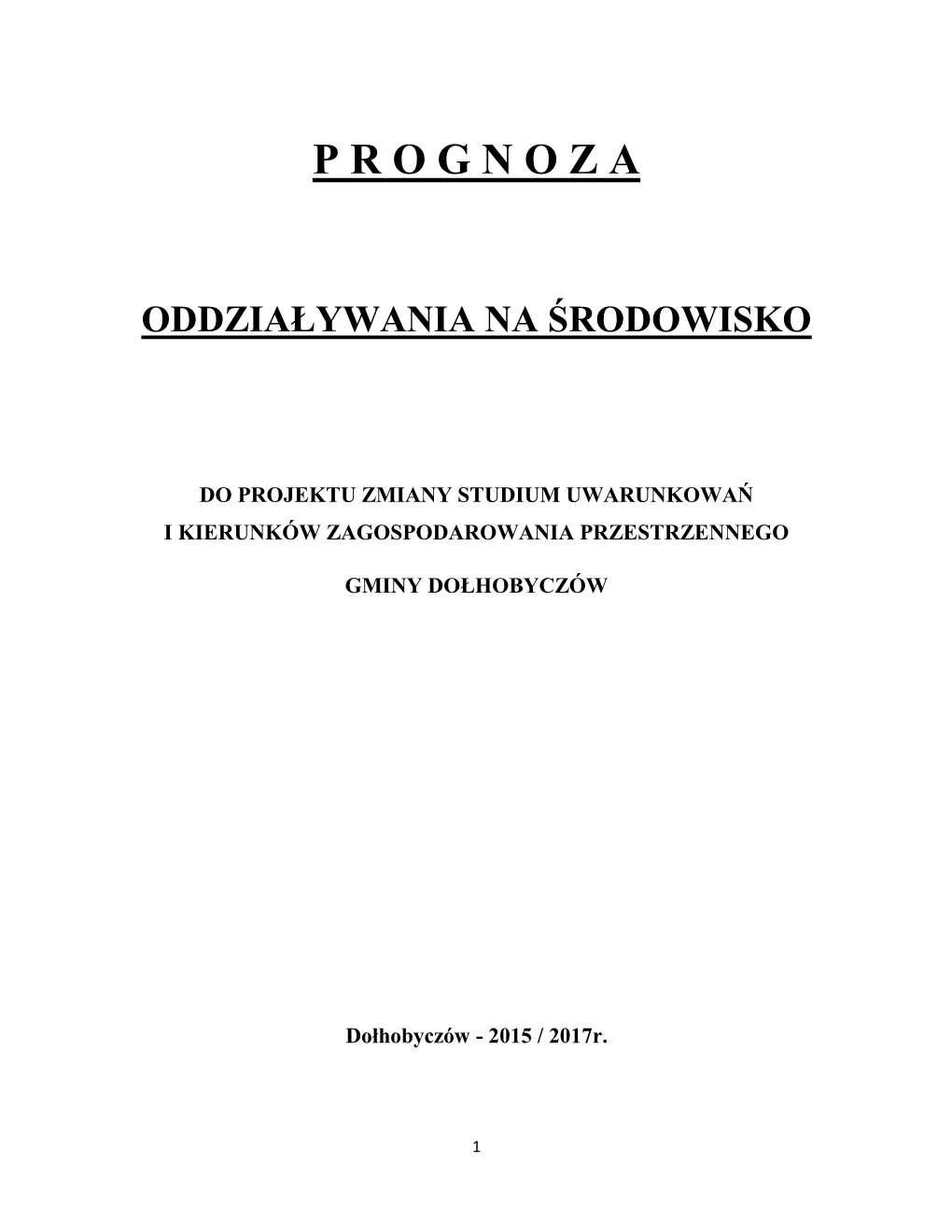 P R O G N O Z A

ODDZIAŁYWANIA NA ŚRODOWISKO

DO PROJEKTU ZMIANY STUDIUM UWARUNKOWAŃ
I KIERUNKÓW ZAGOSPODAROWANIA PRZESTRZENNEGO

GMINY DOŁHOBYCZÓW

Dołhobyczów - 2015 / 2017r.

1